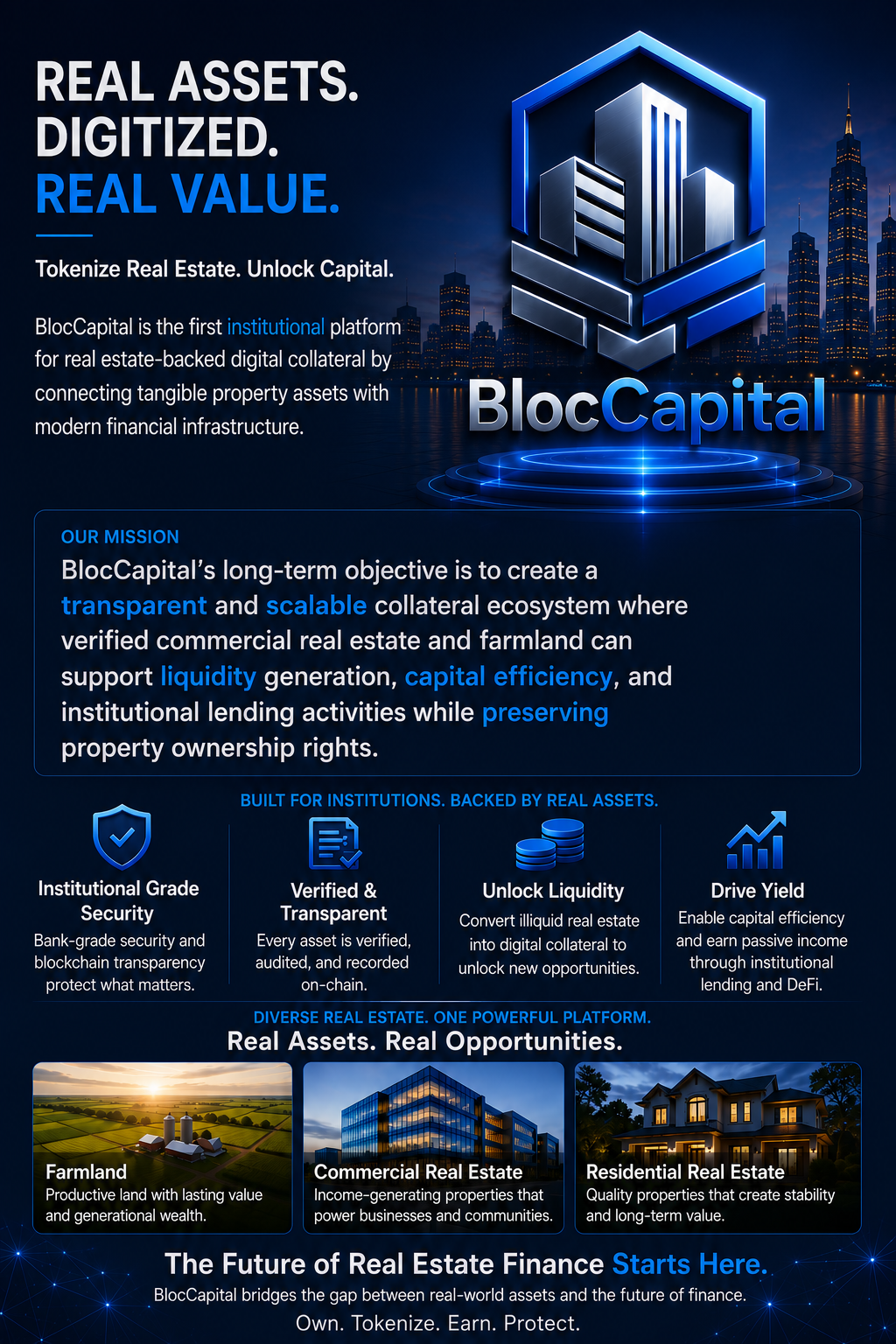 REAL ASSETS.
DIGITIZED.
REAL VALUE.

Tokenize Real Estate. Unlock Capital.

BlocCapital is the first institutional platform for real estate-backed digital collateral by connecting tangible property assets with modern financial infrastructure.

BlocCapital

OUR MISSION

BlocCapital's long-term objective is to create a transparent and scalable collateral ecosystem where verified commercial real estate and farmland can support liquidity generation, capital efficiency, and institutional lending activities while preserving property ownership rights.

BUILT FOR INSTITUTIONS. BACKED BY REAL ASSETS.

Institutional Grade Security
Bank-grade security and blockchain transparency protect what matters.

Verified & Transparent
Every asset is verified, audited, and recorded on-chain.

Unlock Liquidity
Convert illiquid real estate into digital collateral to unlock new opportunities.

Drive Yield
Enable capital efficiency and earn passive income through institutional lending and DeFi.

DIVERSE REAL ESTATE. ONE POWERFUL PLATFORM.
Real Assets. Real Opportunities.

Farmland
Productive land with lasting value and generational wealth.

Commercial Real Estate
Income-generating properties that power businesses and communities.

Residential Real Estate
Quality properties that create stability and long-term value.

The Future of Real Estate Finance Starts Here.
BlocCapital bridges the gap between real-world assets and the future of finance.
Own. Tokenize. Earn. Protect.